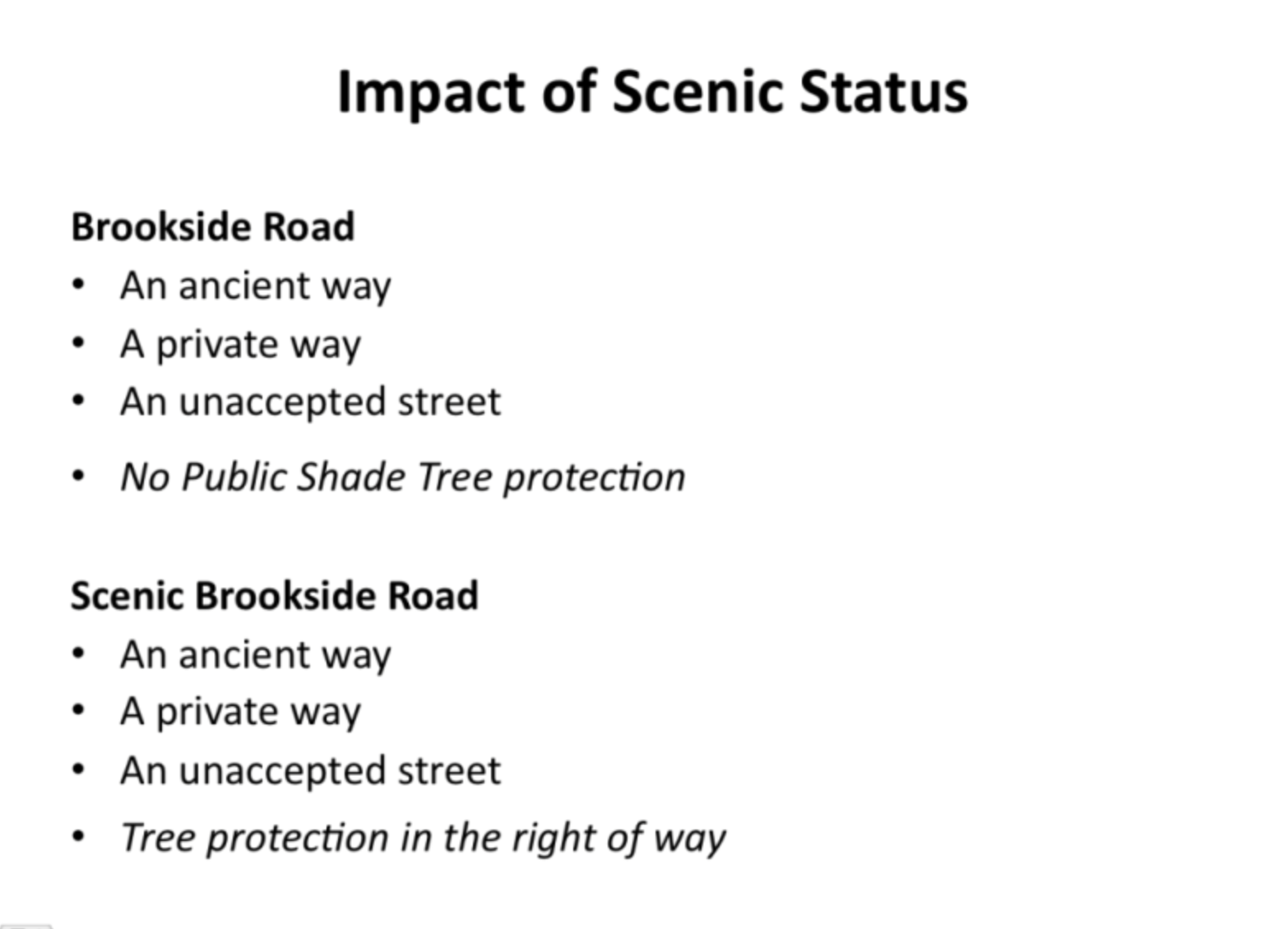 Impact of Scenic Status

Brookside Road
• An ancient way
• A private way
• An unaccepted street
• No Public Shade Tree protection

Scenic Brookside Road
• An ancient way
• A private way
• An unaccepted street
• Tree protection in the right of way